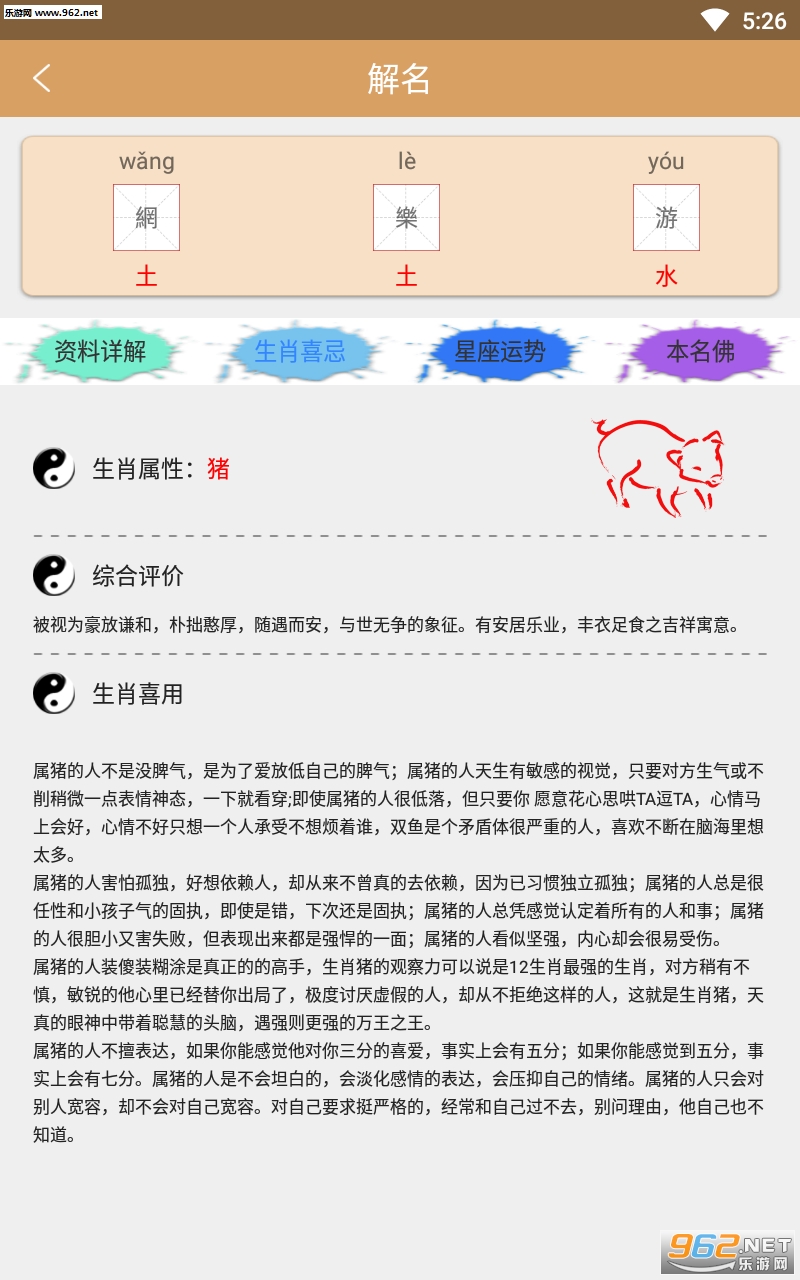 乐游网 www.962.net

5:26

解名

wǎng
網
土

lè
樂
土

yóu
游
水

资料详解 生肖喜忌 星座运势 本名佛

生肖属性：猪

综合评价

被视为豪放谦和，朴拙憨厚，随遇而安，与世无争的象征。有安居乐业，丰衣足食之吉祥寓意。

生肖喜用

属猪的人不是没脾气，是为了爱放低自己的脾气；属猪的人天生有敏感的视觉，只要对方生气或不削稍微一点表情神态，一下就看穿;即使属猪的人很低落，但只要你 愿意花心思哄TA逗TA，心情马上会好，心情不好只想一个人承受不想烦着谁，双鱼是个矛盾体很严重的人，喜欢不断在脑海里想太多。
属猪的人害怕孤独，好想依赖人，却从来不曾真的去依赖，因为已习惯独立孤独；属猪的人总是很任性和小孩子气的固执，即使是错，下次还是固执；属猪的人总凭感觉认定着所有的人和事；属猪的人很胆小又害失败，但表现出来都是强悍的一面；属猪的人看似坚强，内心却会很易受伤。
属猪的人装傻装糊涂是真正的的高手，生肖猪的观察力可以说是12生肖最强的生肖，对方稍有不慎，敏锐的他心里已经替你出局了，极度讨厌虚假的人，却从不拒绝这样的人，这就是生肖猪，天真的眼神中带着聪慧的头脑，遇强则更强的万王之王。
属猪的人不擅表达，如果你能感觉他对你三分的喜爱，事实上会有五分；如果你能感觉到五分，事实上会有七分。属猪的人是不会坦白的，会淡化感情的表达，会压抑自己的情绪。属猪的人只会对别人宽容，却不会对自己宽容。对自己要求挺严格的，经常和自己过不去，别问理由，他自己也不知道。

962.NET 乐游网